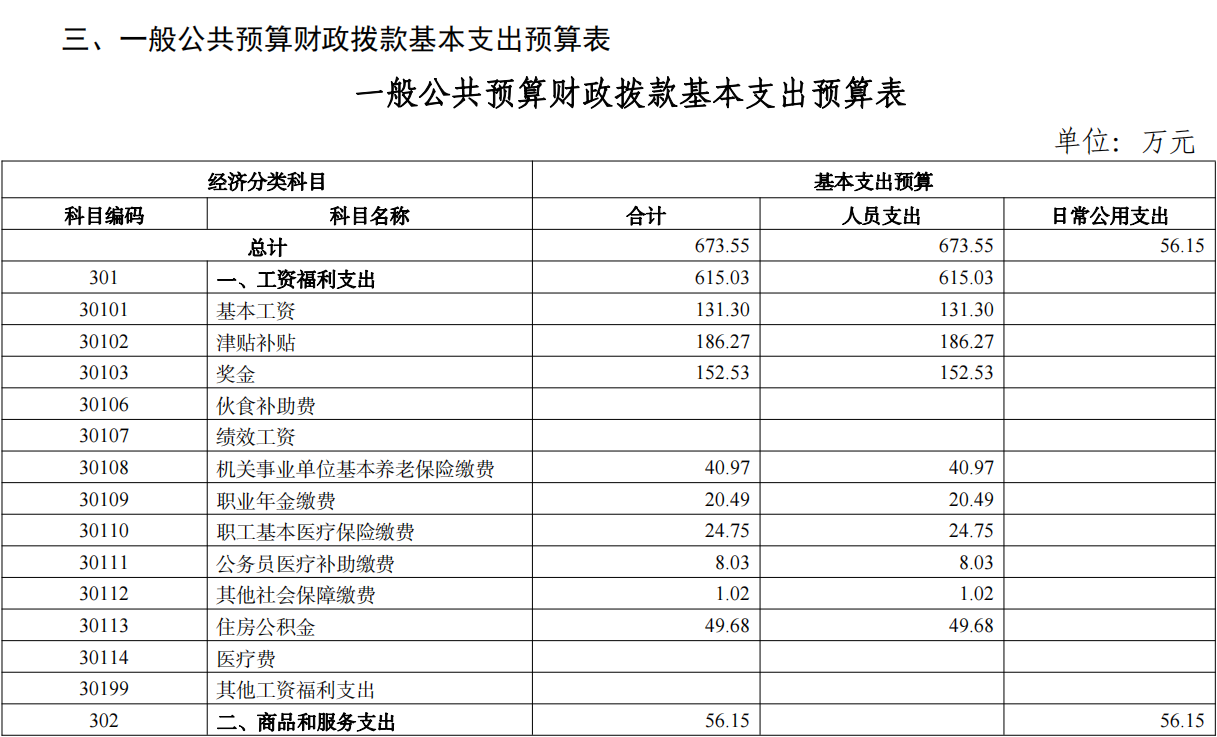 三、一般公共预算财政拨款基本支出预算表

一般公共预算财政拨款基本支出预算表

单位：万元

| 经济分类科目 | | 基本支出预算 | | |
|---|---|---|---|---|
| 科目编码 | 科目名称 | 合计 | 人员支出 | 日常公用支出 |
| 总计 | | 673.55 | 673.55 | 56.15 |
| 301 | 一、工资福利支出 | 615.03 | 615.03 | |
| 30101 | 基本工资 | 131.30 | 131.30 | |
| 30102 | 津贴补贴 | 186.27 | 186.27 | |
| 30103 | 奖金 | 152.53 | 152.53 | |
| 30106 | 伙食补助费 | | | |
| 30107 | 绩效工资 | | | |
| 30108 | 机关事业单位基本养老保险缴费 | 40.97 | 40.97 | |
| 30109 | 职业年金缴费 | 20.49 | 20.49 | |
| 30110 | 职工基本医疗保险缴费 | 24.75 | 24.75 | |
| 30111 | 公务员医疗补助缴费 | 8.03 | 8.03 | |
| 30112 | 其他社会保障缴费 | 1.02 | 1.02 | |
| 30113 | 住房公积金 | 49.68 | 49.68 | |
| 30114 | 医疗费 | | | |
| 30199 | 其他工资福利支出 | | | |
| 302 | 二、商品和服务支出 | 56.15 | | 56.15 |